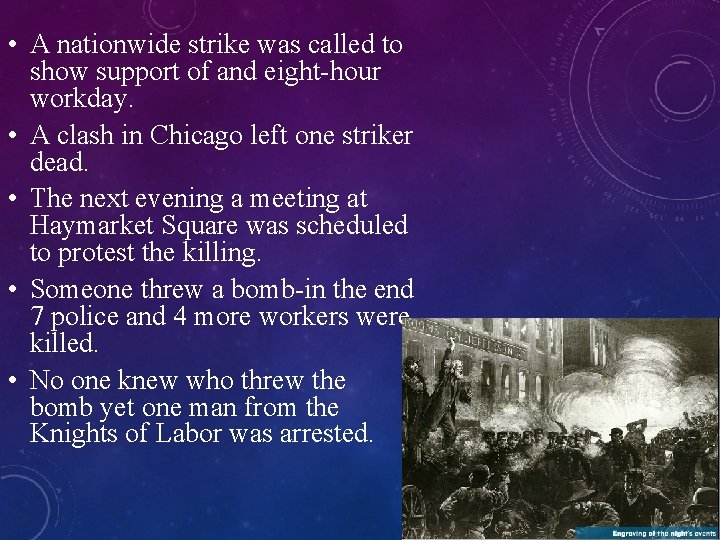 • A nationwide strike was called to show support of and eight-hour workday.

• A clash in Chicago left one striker dead.

• The next evening a meeting at Haymarket Square was scheduled to protest the killing.

• Someone threw a bomb-in the end 7 police and 4 more workers were killed.

• No one knew who threw the bomb yet one man from the Knights of Labor was arrested.

Engraving of the night's events